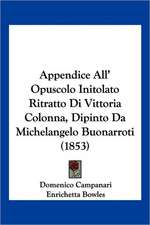 Appendice All' Opuscolo Initolato Ritratto Di Vittoria Colonna, Dipinto Da Michelangelo Buonarroti (1853)

Domenico Campanari
Enrichetta Bowles